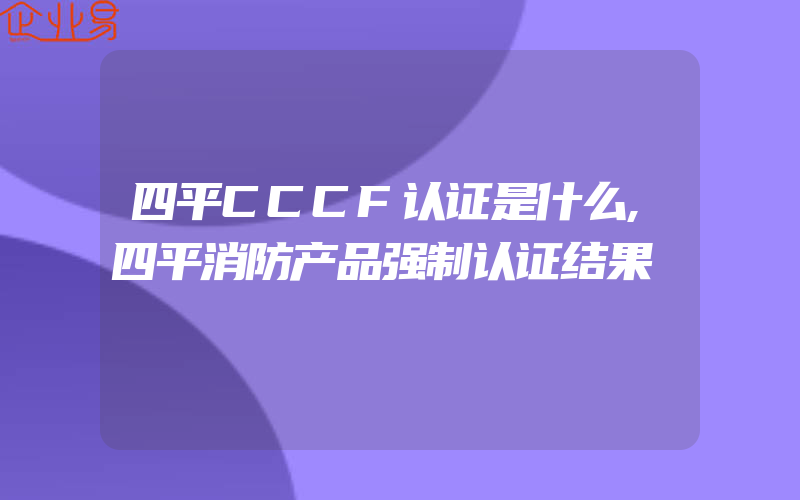 企业易

四平CCCF认证是什么,四平消防产品强制认证结果